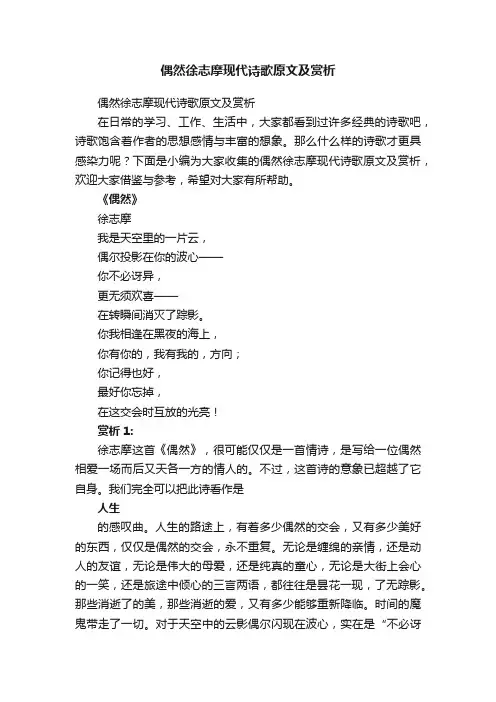 偶然徐志摩现代诗歌原文及赏析

偶然徐志摩现代诗歌原文及赏析

在日常的学习、工作、生活中，大家都看到过许多经典的诗歌吧，诗歌饱含着作者的思想感情与丰富的想象。那么什么样的诗歌才更具感染力呢？下面是小编为大家收集的偶然徐志摩现代诗歌原文及赏析，欢迎大家借鉴与参考，希望对大家有所帮助。

《偶然》

徐志摩

我是天空里的一片云，

偶尔投影在你的波心——

你不必讶异，

更无须欢喜——

在转瞬间消灭了踪影。

你我相逢在黑夜的海上，

你有你的，我有我的，方向；

你记得也好，

最好你忘掉，

在这交会时互放的光亮！

赏析 1:

徐志摩这首《偶然》，很可能仅仅是一首情诗，是写给一位偶然相爱一场而后又天各一方的情人的。不过，这首诗的意象已超越了它自身。我们完全可以把此诗看作是

人生

的感叹曲。人生的路途上，有着多少偶然的交会，又有多少美好的东西，仅仅是偶然的交会，永不重复。无论是缠绵的亲情，还是动人的友谊，无论是伟大的母爱，还是纯真的童心，无论是大街上会心的一笑，还是旅途中倾心的三言两语，都往往是昙花一现，了无踪影。那些消逝了的美，那些消逝的爱，又有多少能够重新降临。时间的魔鬼带走了一切。对于天空中的云影偶尔闪现在波心，实在是“不必讶